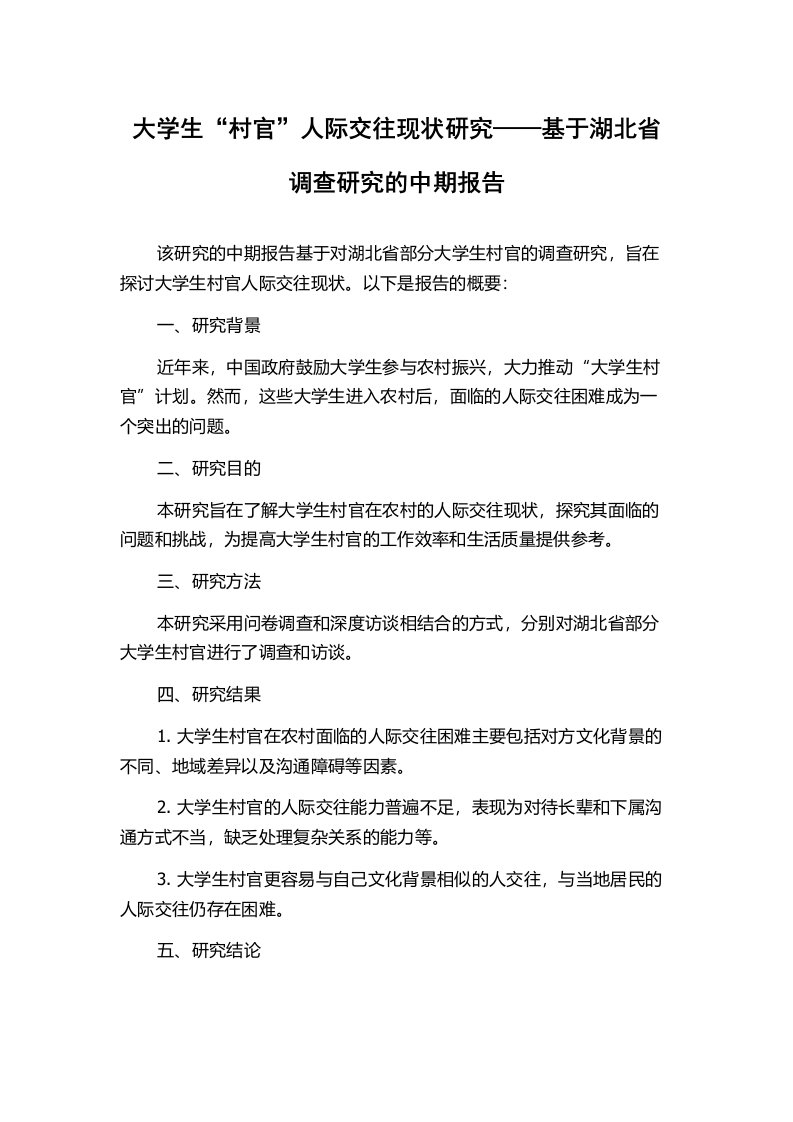 大学生“村官”人际交往现状研究——基于湖北省调查研究的中期报告

该研究的中期报告基于对湖北省部分大学生村官的调查研究，旨在探讨大学生村官人际交往现状。以下是报告的概要：

一、研究背景

近年来，中国政府鼓励大学生参与农村振兴，大力推动“大学生村官”计划。然而，这些大学生进入农村后，面临的人际交往困难成为一个突出的问题。

二、研究目的

本研究旨在了解大学生村官在农村的人际交往现状，探究其面临的问题和挑战，为提高大学生村官的工作效率和生活质量提供参考。

三、研究方法

本研究采用问卷调查和深度访谈相结合的方式，分别对湖北省部分大学生村官进行了调查和访谈。

四、研究结果

1. 大学生村官在农村面临的人际交往困难主要包括对方文化背景的不同、地域差异以及沟通障碍等因素。

2. 大学生村官的人际交往能力普遍不足，表现为对待长辈和下属沟通方式不当，缺乏处理复杂关系的能力等。

3. 大学生村官更容易与自己文化背景相似的人交往，与当地居民的人际交往仍存在困难。

五、研究结论